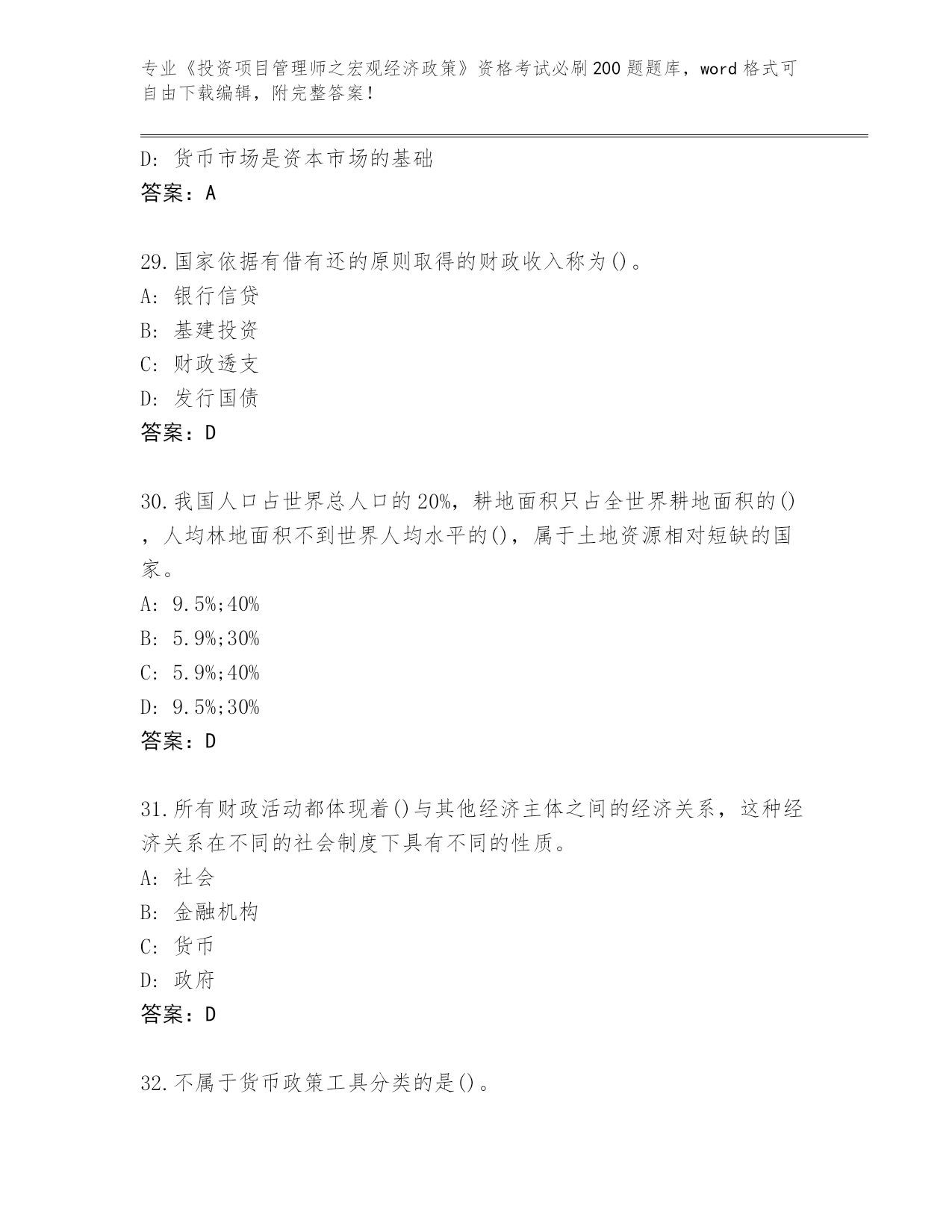 专业《投资项目管理师之宏观经济政策》资格考试必刷200题题库，word格式可自由下载编辑，附完整答案！

D: 货币市场是资本市场的基础
答案：A

29.国家依据有借有还的原则取得的财政收入称为()。
A: 银行信贷
B: 基建投资
C: 财政透支
D: 发行国债
答案：D

30.我国人口占世界总人口的20%，耕地面积只占全世界耕地面积的()，人均林地面积不到世界人均水平的()，属于土地资源相对短缺的国家。
A: 9.5%;40%
B: 5.9%;30%
C: 5.9%;40%
D: 9.5%;30%
答案：D

31.所有财政活动都体现着()与其他经济主体之间的经济关系，这种经济关系在不同的社会制度下具有不同的性质。
A: 社会
B: 金融机构
C: 货币
D: 政府
答案：D

32.不属于货币政策工具分类的是()。